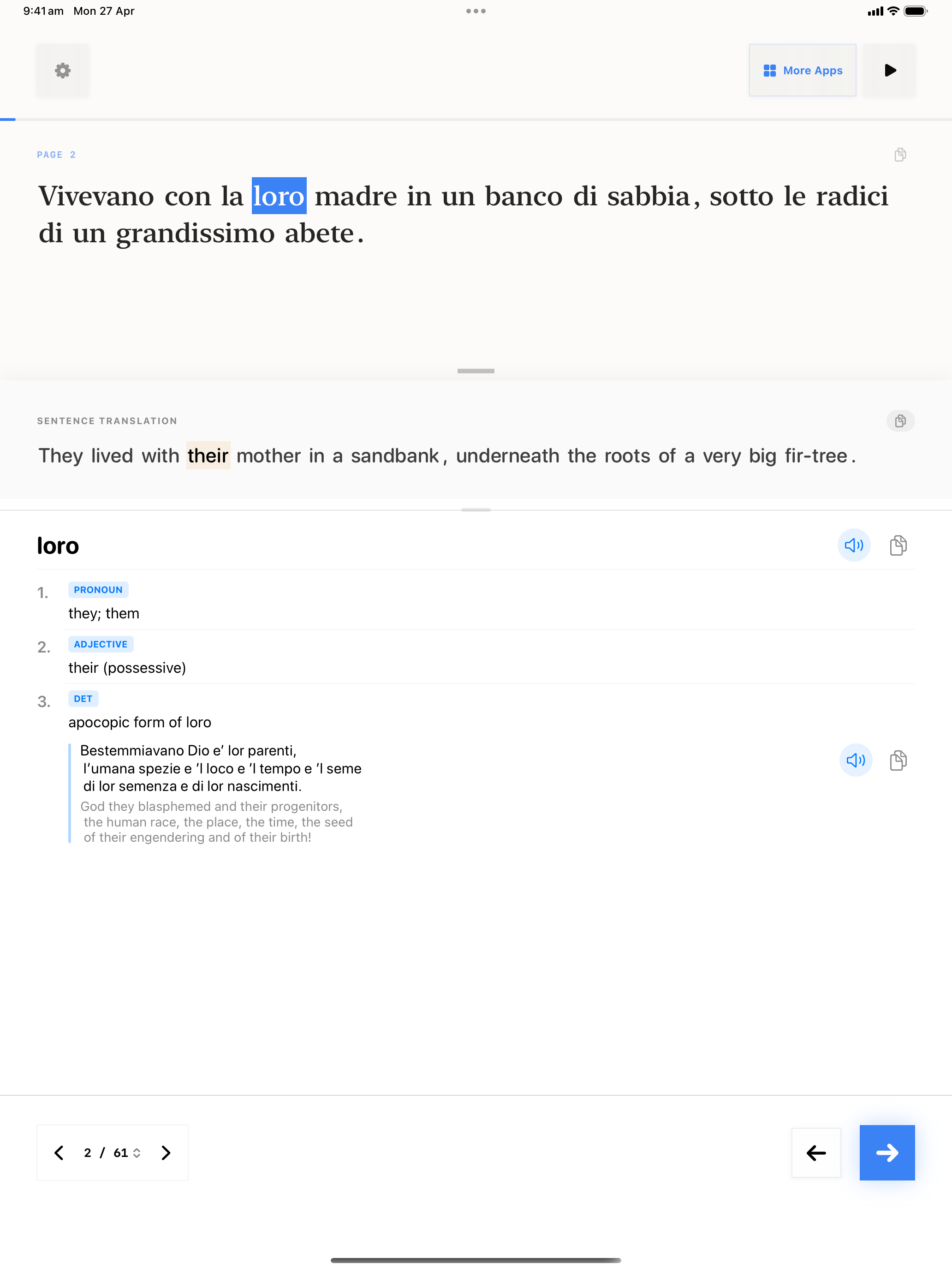 9:41 am Mon 27 Apr

More Apps

PAGE 2

Vivevano con la loro madre in un banco di sabbia, sotto le radici di un grandissimo abete.

SENTENCE TRANSLATION

They lived with their mother in a sandbank, underneath the roots of a very big fir-tree.

loro

1. PRONOUN
they; them

2. ADJECTIVE
their (possessive)

3. DET
apocopic form of loro

Bestemmiavano Dio e' lor parenti,
l'umana spezie e 'l loco e 'l tempo e 'l seme
di lor semenza e di lor nascimenti.
God they blasphemed and their progenitors,
the human race, the place, the time, the seed
of their engendering and of their birth!

2 / 61